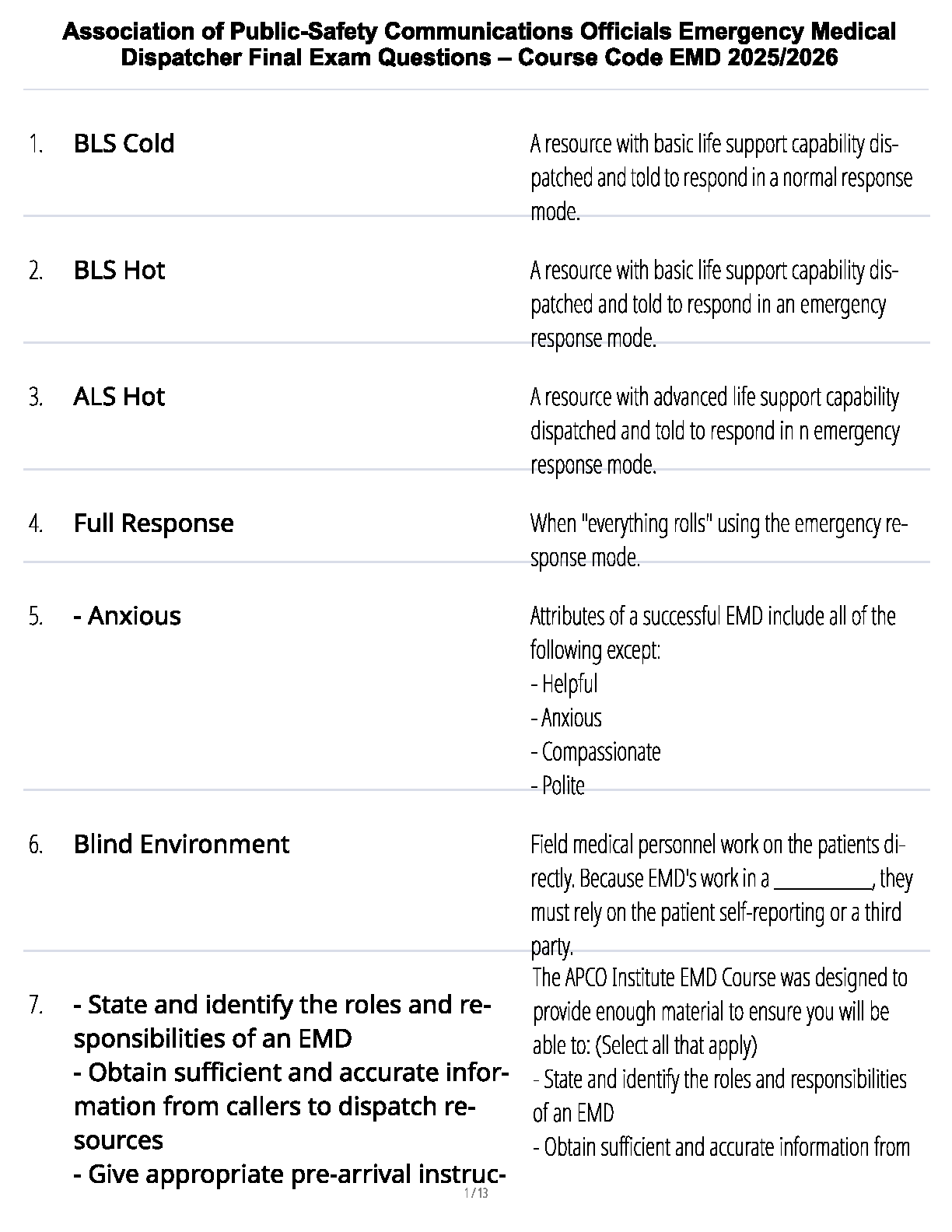 Association of Public-Safety Communications Officials Emergency Medical Dispatcher Final Exam Questions – Course Code EMD 2025/2026

1. BLS Cold

A resource with basic life support capability dispatched and told to respond in a normal response mode.

2. BLS Hot

A resource with basic life support capability dispatched and told to respond in an emergency response mode.

3. ALS Hot

A resource with advanced life support capability dispatched and told to respond in n emergency response mode.

4. Full Response

When "everything rolls" using the emergency response mode.

5. - Anxious

Attributes of a successful EMD include all of the following except:
- Helpful
- Anxious
- Compassionate
- Polite

6. Blind Environment

Field medical personnel work on the patients directly. Because EMD's work in a __________, they must rely on the patient self-reporting or a third party.

7. - State and identify the roles and responsibilities of an EMD
- Obtain sufficient and accurate information from callers to dispatch resources
- Give appropriate pre-arrival instruc-

The APCO Institute EMD Course was designed to provide enough material to ensure you will be able to: (Select all that apply)
- State and identify the roles and responsibilities of an EMD
- Obtain sufficient and accurate information from

1 / 13